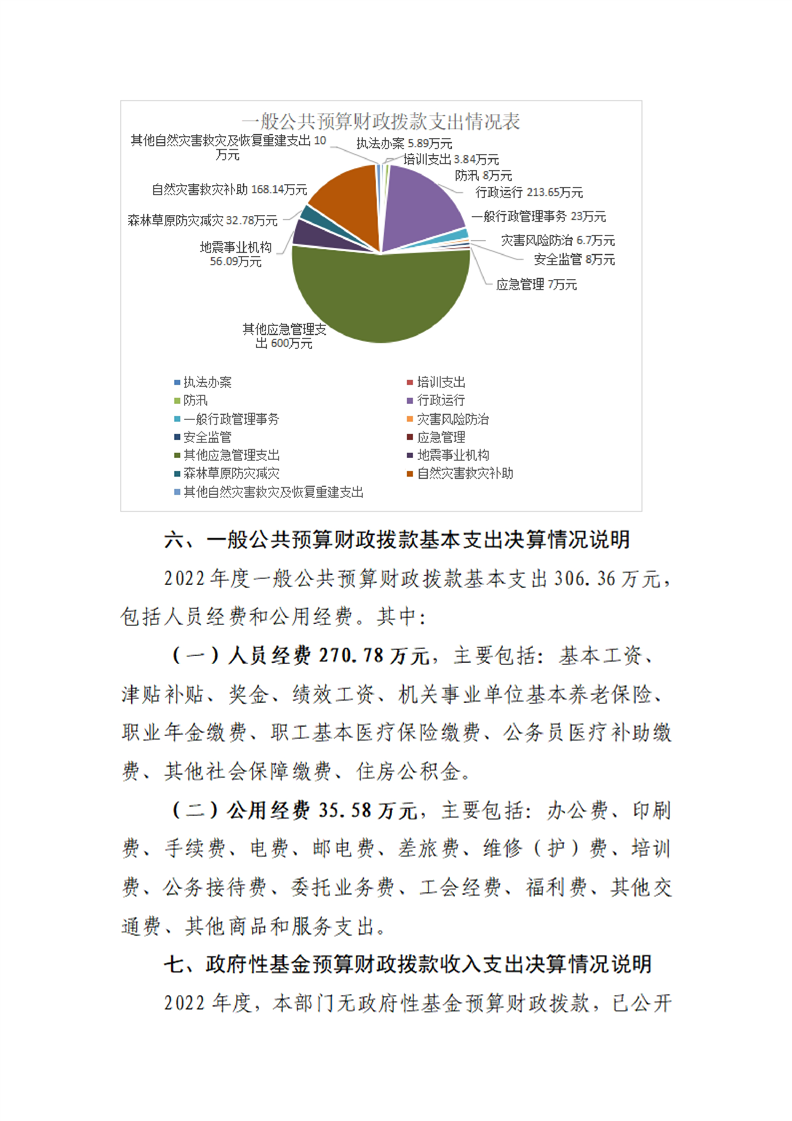 一般公共预算财政拨款支出情况表

其他自然灾害救灾及恢复重建支出 10万元
执法办案 5.89万元
培训支出 3.84万元
防汛 8万元
行政运行 213.65万元
一般行政管理事务 23万元
灾害风险防治 6.7万元
安全监管 8万元
应急管理 7万元
其他应急管理支出 600万元
地震事业机构 56.09万元
森林草原防灾减灾 32.78万元
自然灾害救灾补助 168.14万元

执法办案
培训支出
防汛
行政运行
一般行政管理事务
灾害风险防治
安全监管
应急管理
其他应急管理支出
地震事业机构
森林草原防灾减灾
自然灾害救灾补助
其他自然灾害救灾及恢复重建支出

六、一般公共预算财政拨款基本支出决算情况说明

2022年度一般公共预算财政拨款基本支出306.36万元，包括人员经费和公用经费。其中：

（一）人员经费270.78万元，主要包括：基本工资、津贴补贴、奖金、绩效工资、机关事业单位基本养老保险、职业年金缴费、职工基本医疗保险缴费、公务员医疗补助缴费、其他社会保障缴费、住房公积金。

（二）公用经费35.58万元，主要包括：办公费、印刷费、手续费、电费、邮电费、差旅费、维修（护）费、培训费、公务接待费、委托业务费、工会经费、福利费、其他交通费、其他商品和服务支出。

七、政府性基金预算财政拨款收入支出决算情况说明

2022年度，本部门无政府性基金预算财政拨款，已公开